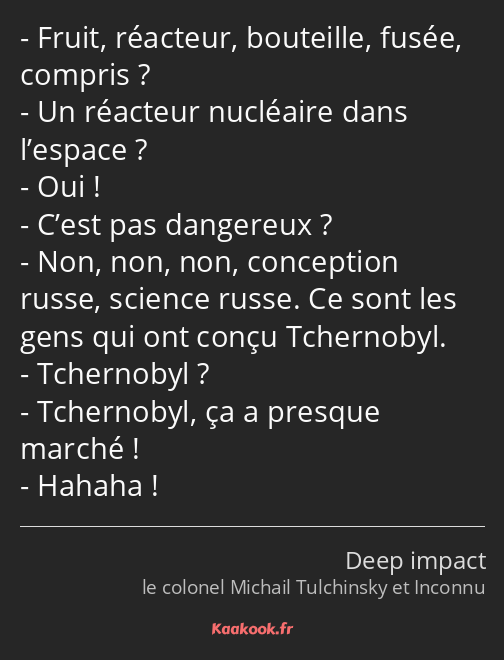 - Fruit, réacteur, bouteille, fusée, compris ?
- Un réacteur nucléaire dans l’espace ?
- Oui !
- C’est pas dangereux ?
- Non, non, non, conception russe, science russe. Ce sont les gens qui ont conçu Tchernobyl.
- Tchernobyl ?
- Tchernobyl, ça a presque marché !
- Hahaha !

Deep impact
le colonel Michail Tulchinsky et Inconnu

Kaakook.fr